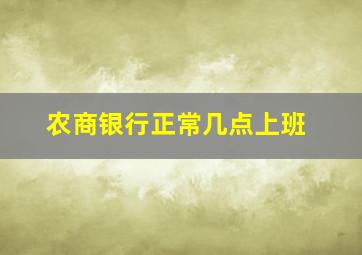 农商银行正常几点上班